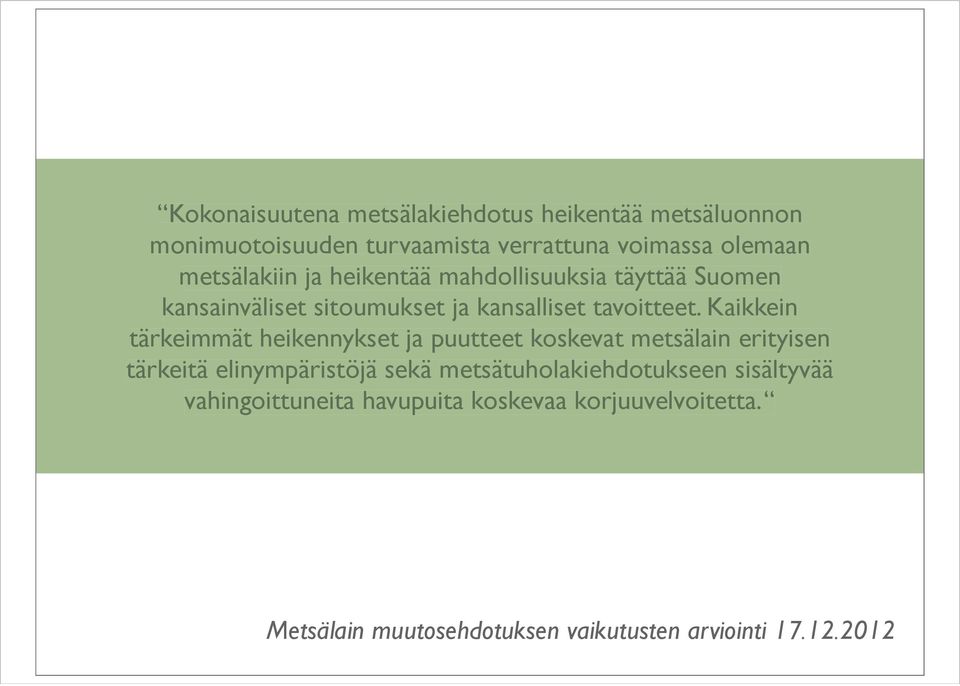 “Kokonaisuutena metsälakiehdotus heikentää metsäluonnon monimuotoisuuden turvaamista verrattuna voimassa olemaan metsälakiin ja heikentää mahdollisuuksia täyttää Suomen kansainväliset sitoumukset ja kansalliset tavoitteet. Kaikkein tärkeimmät heikennykset ja puutteet koskevat metsälain erityisen tärkeitä elinympäristöjä sekä metsätuholakiehdotukseen sisältyvää vahingoittuneita havupuita koskevaa korjuuvelvoitetta.“

Metsälain muutosehdotuksen vaikutusten arviointi 17.12.2012